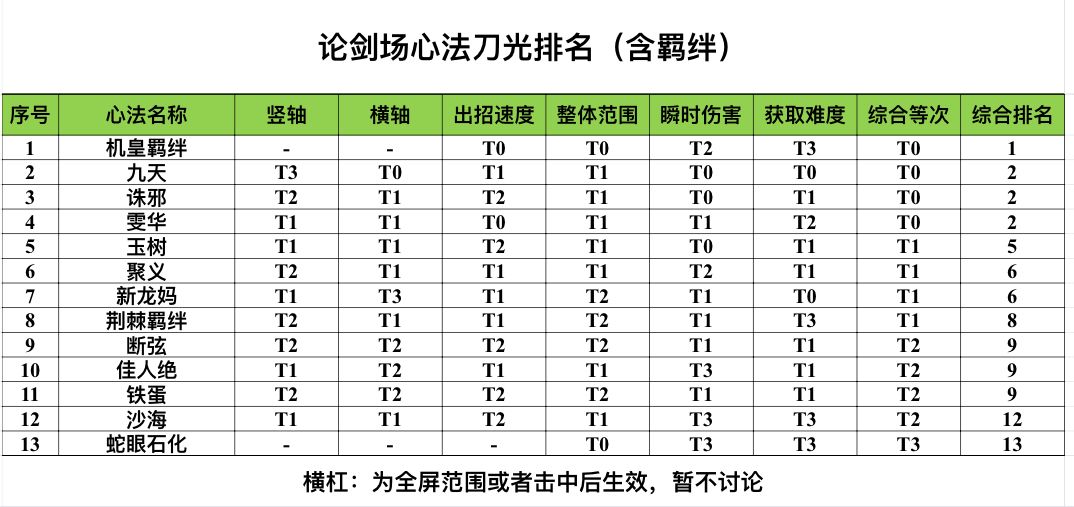 论剑场心法刀光排名（含羁绊）

| 序号 | 心法名称 | 竖轴 | 横轴 | 出招速度 | 整体范围 | 瞬时伤害 | 获取难度 | 综合等次 | 综合排名 |
|---|---|---|---|---|---|---|---|---|---|
| 1 | 机皇羁绊 | - | - | T0 | T0 | T2 | T3 | T0 | 1 |
| 2 | 九天 | T3 | T0 | T1 | T1 | T0 | T0 | T0 | 2 |
| 3 | 诛邪 | T2 | T1 | T2 | T1 | T0 | T1 | T0 | 2 |
| 4 | 雯华 | T1 | T1 | T0 | T1 | T1 | T2 | T0 | 2 |
| 5 | 玉树 | T1 | T1 | T2 | T1 | T0 | T1 | T1 | 5 |
| 6 | 聚义 | T2 | T1 | T1 | T1 | T2 | T1 | T1 | 6 |
| 7 | 新龙妈 | T1 | T3 | T1 | T2 | T1 | T0 | T1 | 6 |
| 8 | 荆棘羁绊 | T2 | T1 | T1 | T2 | T1 | T3 | T1 | 8 |
| 9 | 断弦 | T2 | T2 | T2 | T2 | T1 | T1 | T2 | 9 |
| 10 | 佳人绝 | T1 | T2 | T1 | T1 | T3 | T1 | T2 | 9 |
| 11 | 铁蛋 | T2 | T2 | T2 | T2 | T1 | T1 | T2 | 9 |
| 12 | 沙海 | T1 | T1 | T2 | T1 | T3 | T3 | T2 | 12 |
| 13 | 蛇眼石化 | - | - | - | T0 | T3 | T3 | T3 | 13 |

横杠：为全屏范围或者击中后生效，暂不讨论